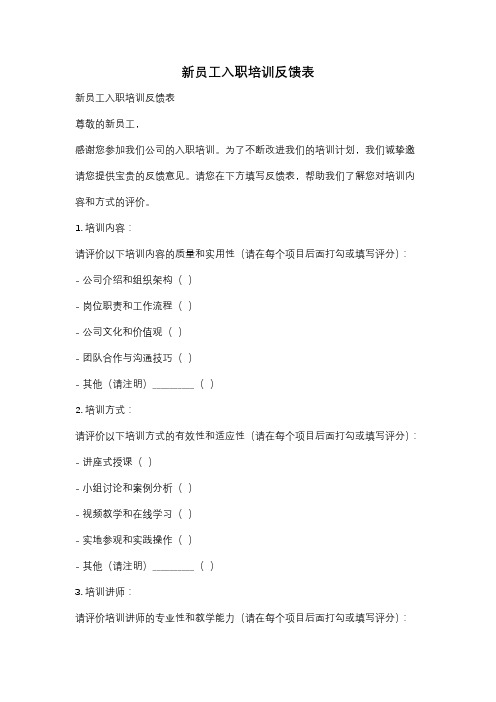 新员工入职培训反馈表

新员工入职培训反馈表

尊敬的新员工，

感谢您参加我们公司的入职培训。为了不断改进我们的培训计划，我们诚挚邀请您提供宝贵的反馈意见。请您在下方填写反馈表，帮助我们了解您对培训内容和方式的评价。

1. 培训内容：

请评价以下培训内容的质量和实用性（请在每个项目后面打勾或填写评分）：

- 公司介绍和组织架构（ ）

- 岗位职责和工作流程（ ）

- 公司文化和价值观（ ）

- 团队合作与沟通技巧（ ）

- 其他（请注明）________（ ）

2. 培训方式：

请评价以下培训方式的有效性和适应性（请在每个项目后面打勾或填写评分）：

- 讲座式授课（ ）

- 小组讨论和案例分析（ ）

- 视频教学和在线学习（ ）

- 实地参观和实践操作（ ）

- 其他（请注明）________（ ）

3. 培训讲师：

请评价培训讲师的专业性和教学能力（请在每个项目后面打勾或填写评分）：